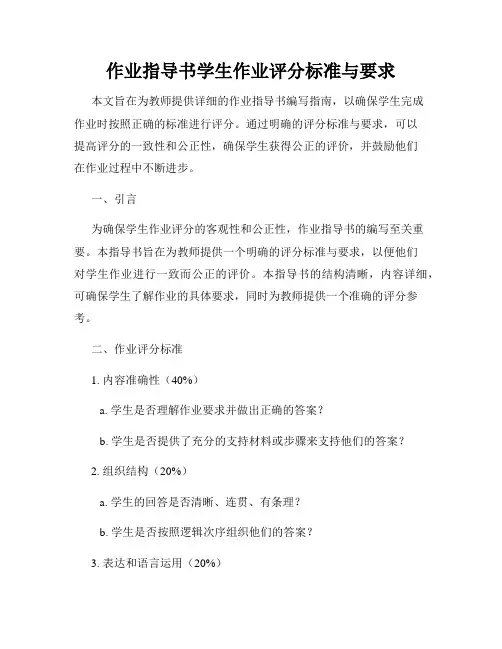 作业指导书学生作业评分标准与要求

本文旨在为教师提供详细的作业指导书编写指南，以确保学生完成作业时按照正确的标准进行评分。通过明确的评分标准与要求，可以提高评分的一致性和公正性，确保学生获得公正的评价，并鼓励他们在作业过程中不断进步。

一、引言

为确保学生作业评分的客观性和公正性，作业指导书的编写至关重要。本指导书旨在为教师提供一个明确的评分标准与要求，以便他们对学生作业进行一致而公正的评价。本指导书的结构清晰，内容详细，可确保学生了解作业的具体要求，同时为教师提供一个准确的评分参考。

二、作业评分标准

1. 内容准确性（40%）

a. 学生是否理解作业要求并做出正确的答案？

b. 学生是否提供了充分的支持材料或步骤来支持他们的答案？

2. 组织结构（20%）

a. 学生的回答是否清晰、连贯、有条理？

b. 学生是否按照逻辑次序组织他们的答案？

3. 表达和语言运用（20%）